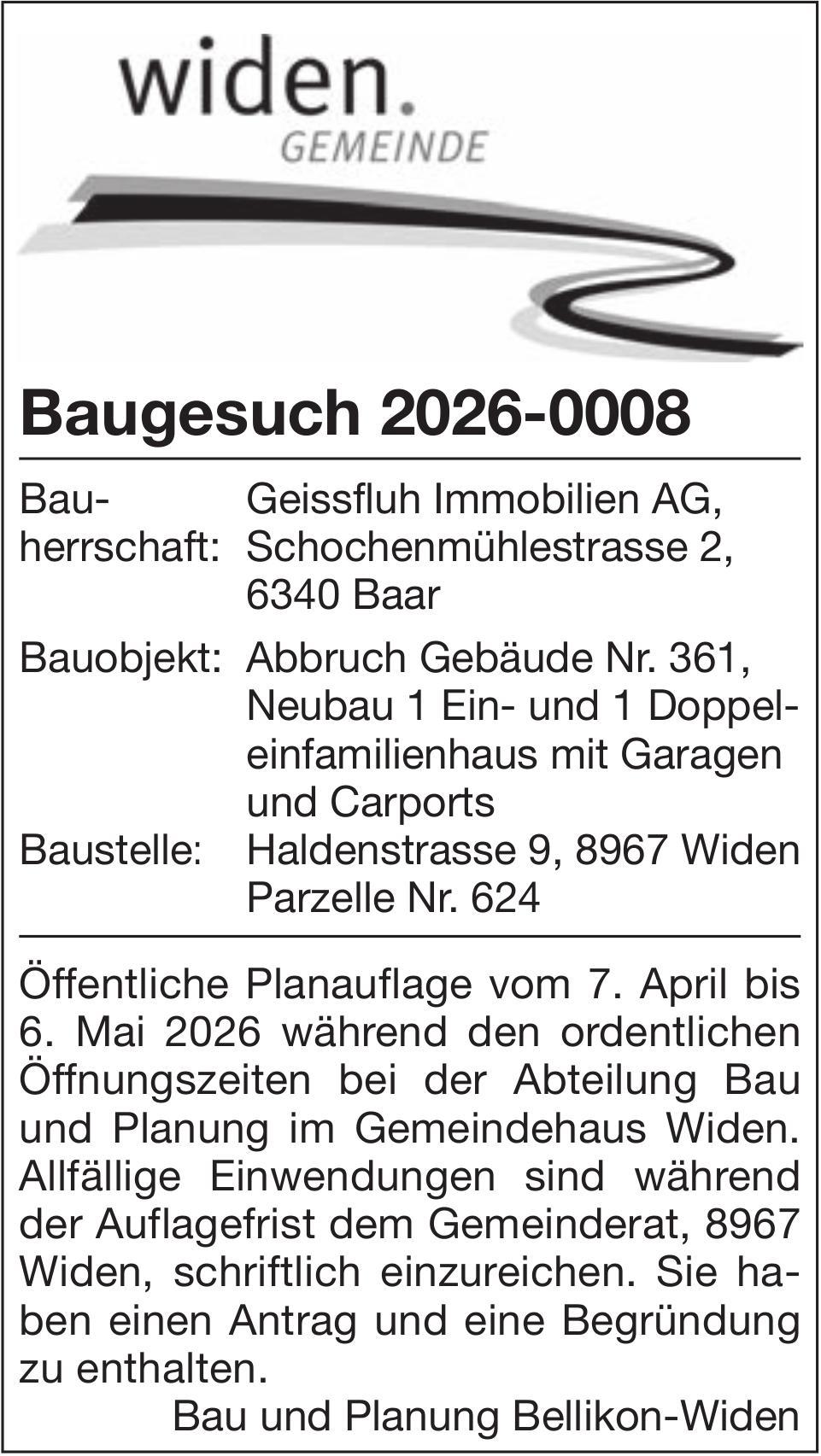 widen.
GEMEINDE

Baugesuch 2026-0008

Bauherrschaft: Geissfluh Immobilien AG, Schochenmühlestrasse 2, 6340 Baar

Bauobjekt: Abbruch Gebäude Nr. 361, Neubau 1 Ein- und 1 Doppeleinfamilienhaus mit Garagen und Carports

Baustelle: Haldenstrasse 9, 8967 Widen Parzelle Nr. 624

Öffentliche Planauflage vom 7. April bis 6. Mai 2026 während den ordentlichen Öffnungszeiten bei der Abteilung Bau und Planung im Gemeindehaus Widen. Allfällige Einwendungen sind während der Auflagefrist dem Gemeinderat, 8967 Widen, schriftlich einzureichen. Sie haben einen Antrag und eine Begründung zu enthalten.

Bau und Planung Bellikon-Widen